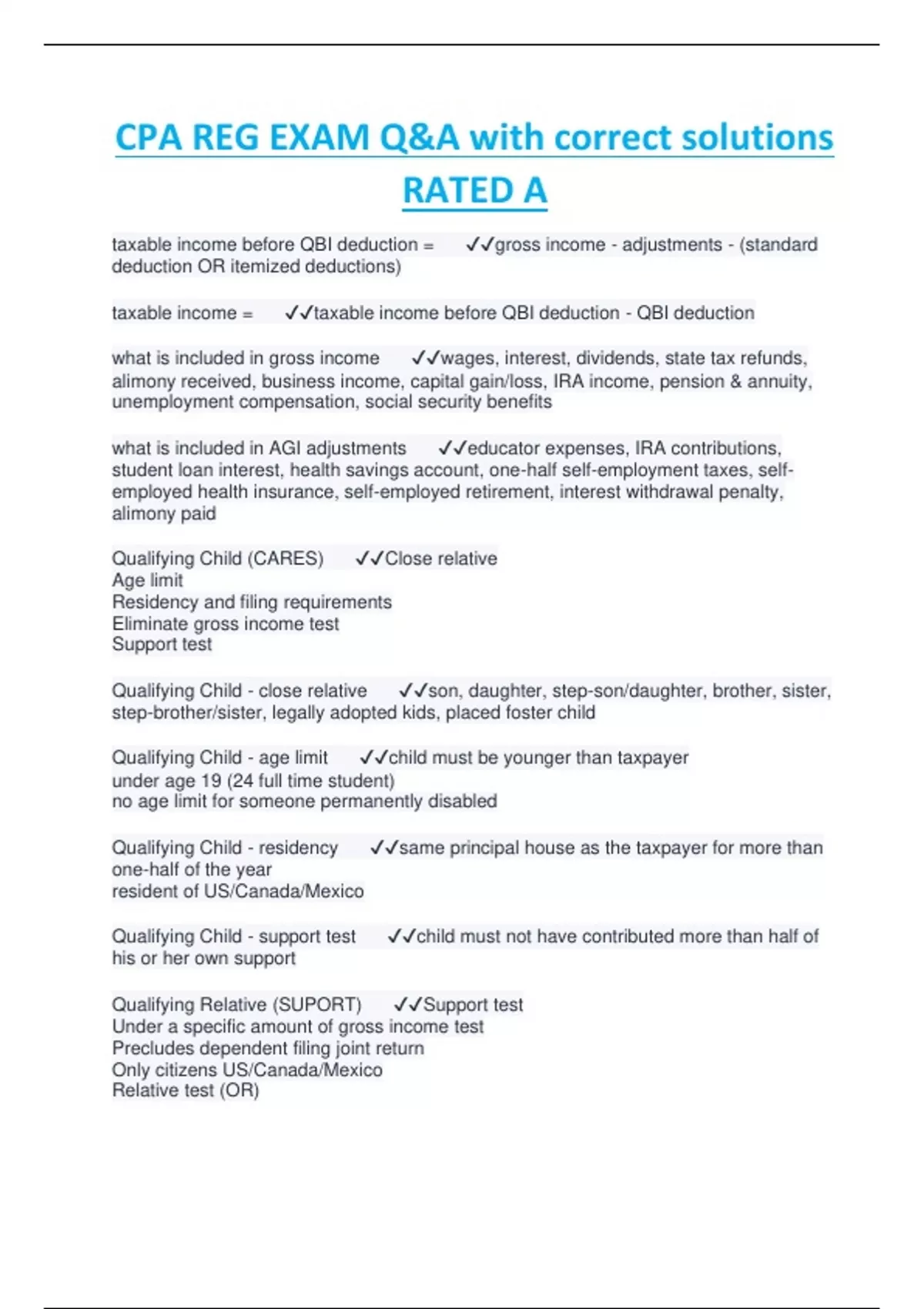 CPA REG EXAM Q&A with correct solutions RATED A

taxable income before QBI deduction = ✓✓gross income - adjustments - (standard deduction OR itemized deductions)

taxable income = ✓✓taxable income before QBI deduction - QBI deduction

what is included in gross income ✓✓wages, interest, dividends, state tax refunds, alimony received, business income, capital gain/loss, IRA income, pension & annuity, unemployment compensation, social security benefits

what is included in AGI adjustments ✓✓educator expenses, IRA contributions, student loan interest, health savings account, one-half self-employment taxes, self-employed health insurance, self-employed retirement, interest withdrawal penalty, alimony paid

Qualifying Child (CARES) ✓✓Close relative
Age limit
Residency and filing requirements
Eliminate gross income test
Support test

Qualifying Child - close relative ✓✓son, daughter, step-son/daughter, brother, sister, step-brother/sister, legally adopted kids, placed foster child

Qualifying Child - age limit ✓✓child must be younger than taxpayer
under age 19 (24 full time student)
no age limit for someone permanently disabled

Qualifying Child - residency ✓✓same principal house as the taxpayer for more than one-half of the year
resident of US/Canada/Mexico

Qualifying Child - support test ✓✓child must not have contributed more than half of his or her own support

Qualifying Relative (SUPORT) ✓✓Support test
Under a specific amount of gross income test
Precludes dependent filing joint return
Only citizens US/Canada/Mexico
Relative test (OR)